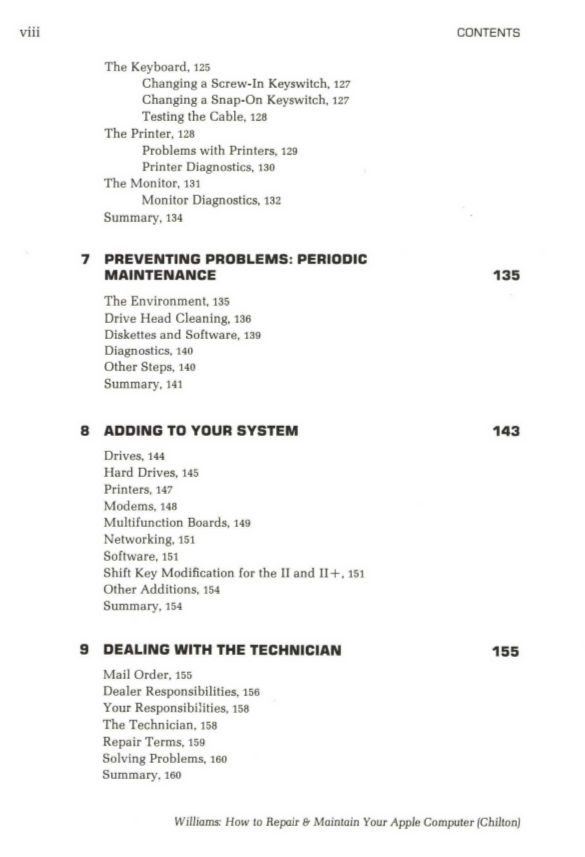 viii CONTENTS

The Keyboard, 125
Changing a Screw-In Keyswitch, 127
Changing a Snap-On Keyswitch, 127
Testing the Cable, 128
The Printer, 128
Problems with Printers, 129
Printer Diagnostics, 130
The Monitor, 131
Monitor Diagnostics, 132
Summary, 134

7 PREVENTING PROBLEMS: PERIODIC MAINTENANCE 135

The Environment, 135
Drive Head Cleaning, 136
Diskettes and Software, 139
Diagnostics, 140
Other Steps, 140
Summary, 141

8 ADDING TO YOUR SYSTEM 143

Drives, 144
Hard Drives, 145
Printers, 147
Modems, 148
Multifunction Boards, 149
Networking, 151
Software, 151
Shift Key Modification for the II and II+, 151
Other Additions, 154
Summary, 154

9 DEALING WITH THE TECHNICIAN 155

Mail Order, 155
Dealer Responsibilities, 156
Your Responsibilities, 158
The Technician, 158
Repair Terms, 159
Solving Problems, 160
Summary, 160

Williams: How to Repair & Maintain Your Apple Computer (Chilton)